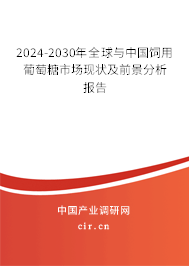 2024-2030年全球与中国饲用葡萄糖市场现状及前景分析报告

中国产业调研网

cir.cn